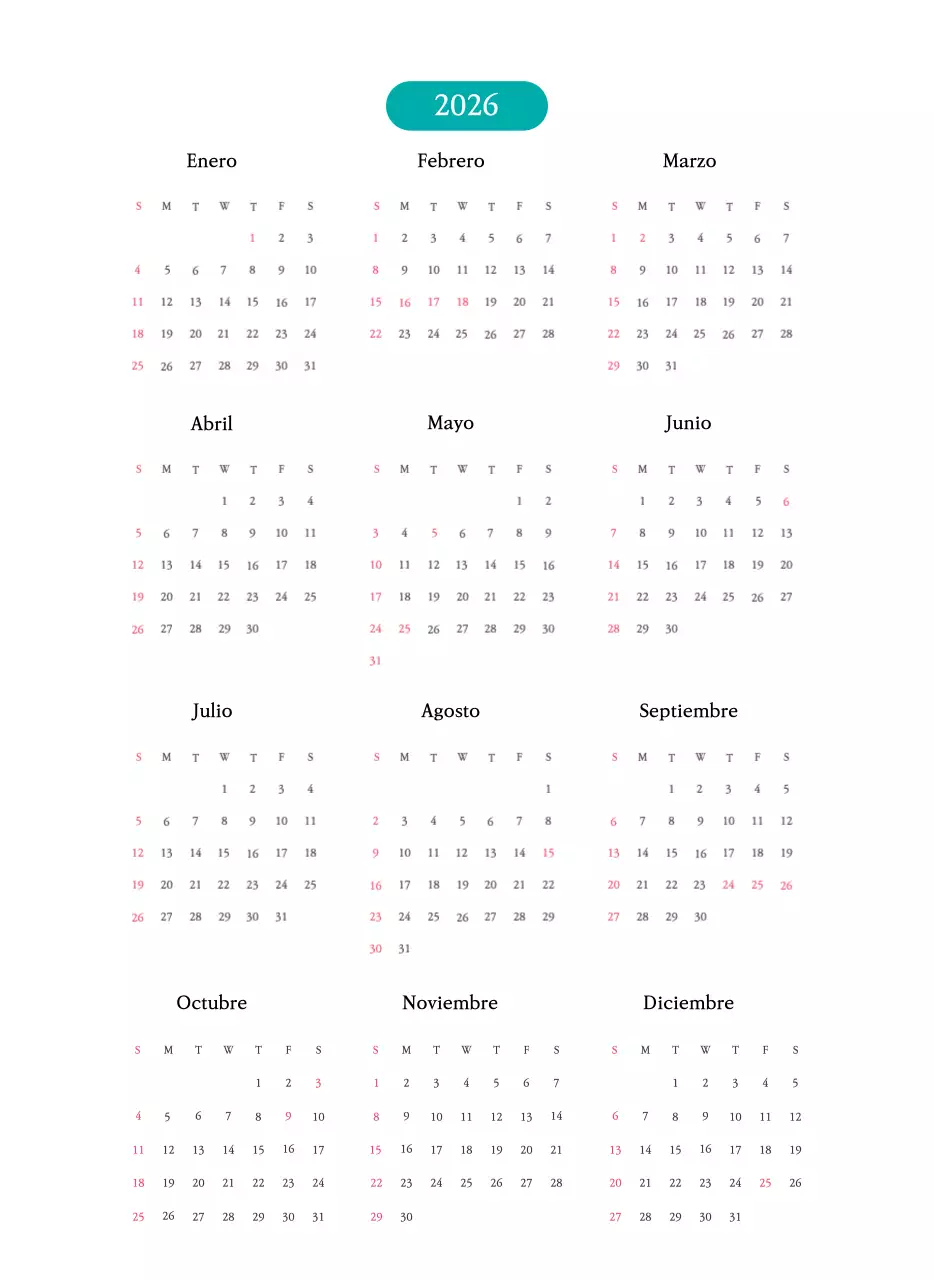 2026

Enero

| S | M | T | W | T | F | S |
|---|---|---|---|---|---|---|
| | | | | 1 | 2 | 3 |
| 4 | 5 | 6 | 7 | 8 | 9 | 10 |
| 11 | 12 | 13 | 14 | 15 | 16 | 17 |
| 18 | 19 | 20 | 21 | 22 | 23 | 24 |
| 25 | 26 | 27 | 28 | 29 | 30 | 31 |

Febrero

| S | M | T | W | T | F | S |
|---|---|---|---|---|---|---|
| 1 | 2 | 3 | 4 | 5 | 6 | 7 |
| 8 | 9 | 10 | 11 | 12 | 13 | 14 |
| 15 | 16 | 17 | 18 | 19 | 20 | 21 |
| 22 | 23 | 24 | 25 | 26 | 27 | 28 |

Marzo

| S | M | T | W | T | F | S |
|---|---|---|---|---|---|---|
| 1 | 2 | 3 | 4 | 5 | 6 | 7 |
| 8 | 9 | 10 | 11 | 12 | 13 | 14 |
| 15 | 16 | 17 | 18 | 19 | 20 | 21 |
| 22 | 23 | 24 | 25 | 26 | 27 | 28 |
| 29 | 30 | 31 | | | | |

Abril

| S | M | T | W | T | F | S |
|---|---|---|---|---|---|---|
| | | | 1 | 2 | 3 | 4 |
| 5 | 6 | 7 | 8 | 9 | 10 | 11 |
| 12 | 13 | 14 | 15 | 16 | 17 | 18 |
| 19 | 20 | 21 | 22 | 23 | 24 | 25 |
| 26 | 27 | 28 | 29 | 30 | | |

Mayo

| S | M | T | W | T | F | S |
|---|---|---|---|---|---|---|
| | | | | | 1 | 2 |
| 3 | 4 | 5 | 6 | 7 | 8 | 9 |
| 10 | 11 | 12 | 13 | 14 | 15 | 16 |
| 17 | 18 | 19 | 20 | 21 | 22 | 23 |
| 24 | 25 | 26 | 27 | 28 | 29 | 30 |
| 31 | | | | | | |

Junio

| S | M | T | W | T | F | S |
|---|---|---|---|---|---|---|
| | 1 | 2 | 3 | 4 | 5 | 6 |
| 7 | 8 | 9 | 10 | 11 | 12 | 13 |
| 14 | 15 | 16 | 17 | 18 | 19 | 20 |
| 21 | 22 | 23 | 24 | 25 | 26 | 27 |
| 28 | 29 | 30 | | | | |

Julio

| S | M | T | W | T | F | S |
|---|---|---|---|---|---|---|
| | | | 1 | 2 | 3 | 4 |
| 5 | 6 | 7 | 8 | 9 | 10 | 11 |
| 12 | 13 | 14 | 15 | 16 | 17 | 18 |
| 19 | 20 | 21 | 22 | 23 | 24 | 25 |
| 26 | 27 | 28 | 29 | 30 | 31 | |

Agosto

| S | M | T | W | T | F | S |
|---|---|---|---|---|---|---|
| | | | | | | 1 |
| 2 | 3 | 4 | 5 | 6 | 7 | 8 |
| 9 | 10 | 11 | 12 | 13 | 14 | 15 |
| 16 | 17 | 18 | 19 | 20 | 21 | 22 |
| 23 | 24 | 25 | 26 | 27 | 28 | 29 |
| 30 | 31 | | | | | |

Septiembre

| S | M | T | W | T | F | S |
|---|---|---|---|---|---|---|
| | | 1 | 2 | 3 | 4 | 5 |
| 6 | 7 | 8 | 9 | 10 | 11 | 12 |
| 13 | 14 | 15 | 16 | 17 | 18 | 19 |
| 20 | 21 | 22 | 23 | 24 | 25 | 26 |
| 27 | 28 | 29 | 30 | | | |

Octubre

| S | M | T | W | T | F | S |
|---|---|---|---|---|---|---|
| | | | | 1 | 2 | 3 |
| 4 | 5 | 6 | 7 | 8 | 9 | 10 |
| 11 | 12 | 13 | 14 | 15 | 16 | 17 |
| 18 | 19 | 20 | 21 | 22 | 23 | 24 |
| 25 | 26 | 27 | 28 | 29 | 30 | 31 |

Noviembre

| S | M | T | W | T | F | S |
|---|---|---|---|---|---|---|
| 1 | 2 | 3 | 4 | 5 | 6 | 7 |
| 8 | 9 | 10 | 11 | 12 | 13 | 14 |
| 15 | 16 | 17 | 18 | 19 | 20 | 21 |
| 22 | 23 | 24 | 25 | 26 | 27 | 28 |
| 29 | 30 | | | | | |

Diciembre

| S | M | T | W | T | F | S |
|---|---|---|---|---|---|---|
| | | 1 | 2 | 3 | 4 | 5 |
| 6 | 7 | 8 | 9 | 10 | 11 | 12 |
| 13 | 14 | 15 | 16 | 17 | 18 | 19 |
| 20 | 21 | 22 | 23 | 24 | 25 | 26 |
| 27 | 28 | 29 | 30 | 31 | | |